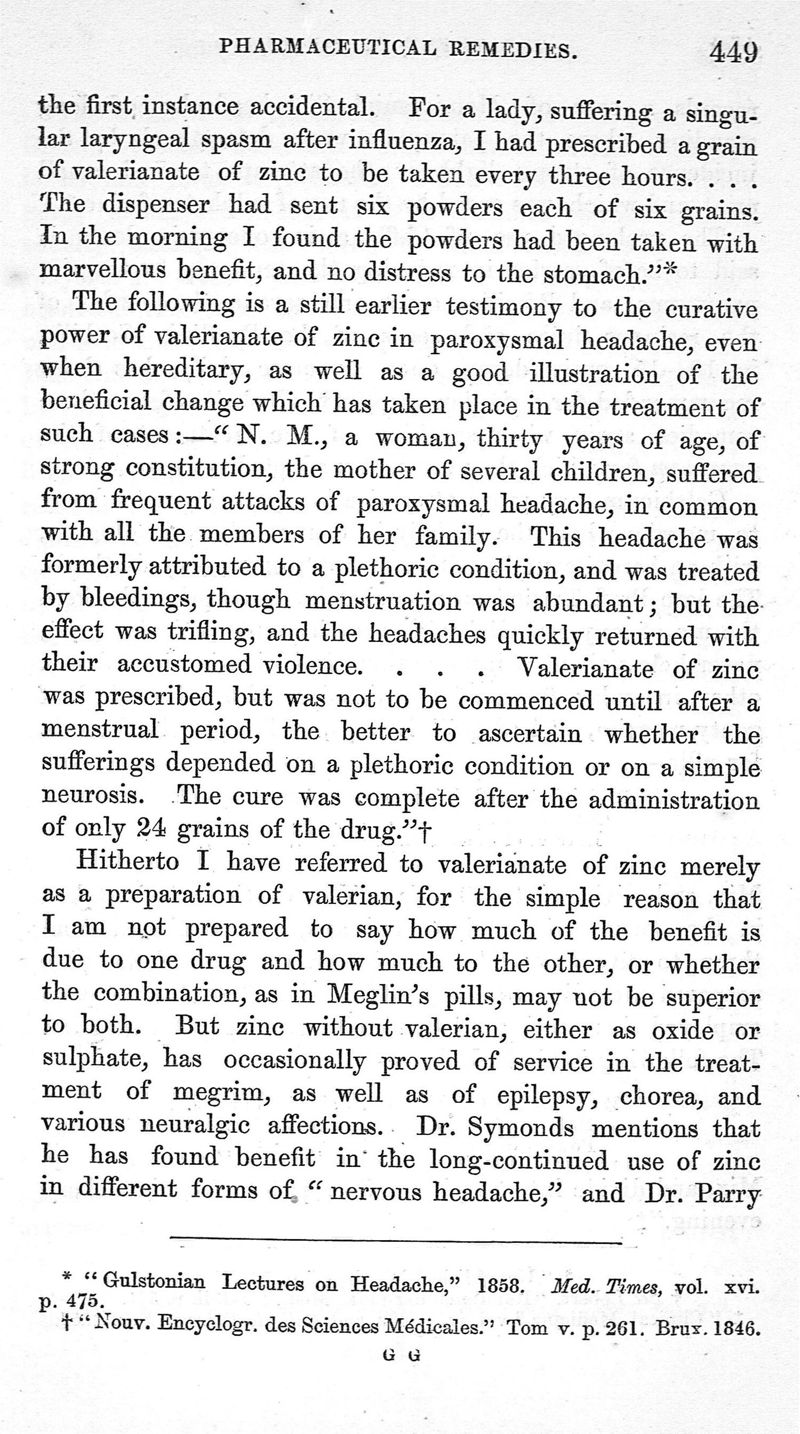 PHARMACEUTICAL REMEDIES. 449

the first instance accidental. For a lady, suffering a singular laryngeal spasm after influenza, I had prescribed a grain of valerianate of zinc to be taken every three hours. . . . The dispenser had sent six powders each of six grains. In the morning I found the powders had been taken with marvellous benefit, and no distress to the stomach."*

The following is a still earlier testimony to the curative power of valerianate of zinc in paroxysmal headache, even when hereditary, as well as a good illustration of the beneficial change which has taken place in the treatment of such cases:—"N. M., a woman, thirty years of age, of strong constitution, the mother of several children, suffered from frequent attacks of paroxysmal headache, in common with all the members of her family. This headache was formerly attributed to a plethoric condition, and was treated by bleedings, though menstruation was abundant; but the effect was trifling, and the headaches quickly returned with their accustomed violence. . . . Valerianate of zinc was prescribed, but was not to be commenced until after a menstrual period, the better to ascertain whether the sufferings depended on a plethoric condition or on a simple neurosis. The cure was complete after the administration of only 24 grains of the drug."†

Hitherto I have referred to valerianate of zinc merely as a preparation of valerian, for the simple reason that I am not prepared to say how much of the benefit is due to one drug and how much to the other, or whether the combination, as in Meglin's pills, may not be superior to both. But zinc without valerian, either as oxide or sulphate, has occasionally proved of service in the treatment of megrim, as well as of epilepsy, chorea, and various neuralgic affections. Dr. Symonds mentions that he has found benefit in the long-continued use of zinc in different forms of "nervous headache," and Dr. Parry

* "Gulstonian Lectures on Headache," 1858. Med. Times, vol. xvi. p. 475.
† "Nouv. Encyclogr. des Sciences Médicales." Tom v. p. 261. Brux. 1846.

G G